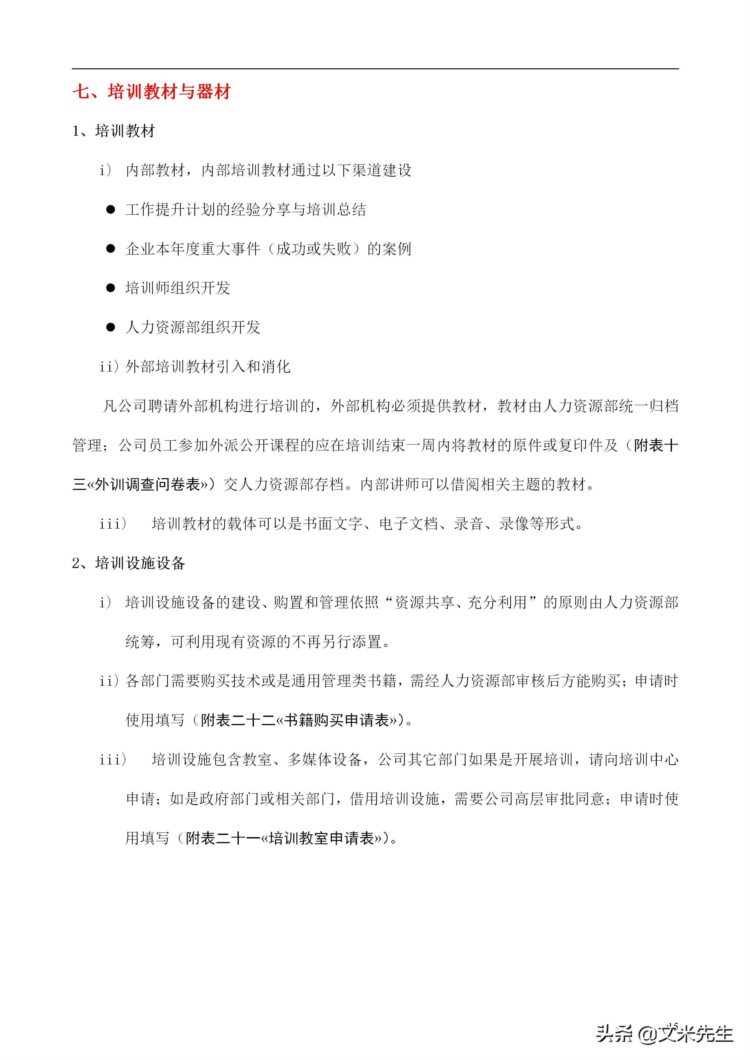 七、培训教材与器材

1、培训教材

i） 内部教材，内部培训教材通过以下渠道建设

● 工作提升计划的经验分享与培训总结

● 企业本年度重大事件（成功或失败）的案例

● 培训师组织开发

● 人力资源部组织开发

ii）外部培训教材引入和消化

凡公司聘请外部机构进行培训的，外部机构必须提供教材，教材由人力资源部统一归档管理；公司员工参加外派公开课程的应在培训结束一周内将教材的原件或复印件及（附表十三«外训调查问卷表»）交人力资源部存档。内部讲师可以借阅相关主题的教材。

iii） 培训教材的载体可以是书面文字、电子文档、录音、录像等形式。

2、培训设施设备

i） 培训设施设备的建设、购置和管理依照“资源共享、充分利用”的原则由人力资源部统筹，可利用现有资源的不再另行添置。

ii）各部门需要购买技术或是通用管理类书籍，需经人力资源部审核后方能购买；申请时使用填写（附表二十二«书籍购买申请表»）。

iii） 培训设施包含教室、多媒体设备，公司其它部门如果是开展培训，请向培训中心申请；如是政府部门或相关部门，借用培训设施，需要公司高层审批同意；申请时使用填写（附表二十一«培训教室申请表»）。

头条 @文米先生